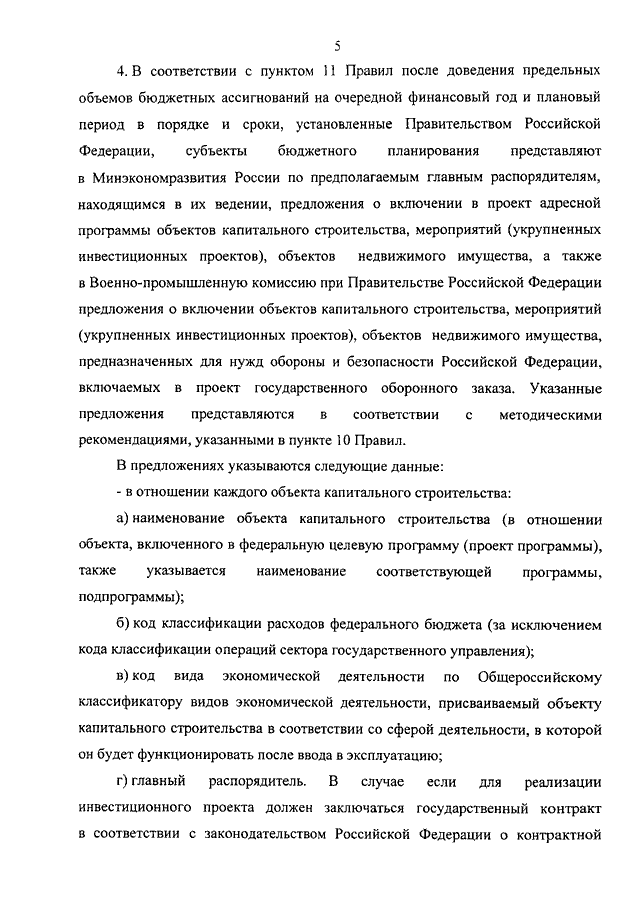 5

4. В соответствии с пунктом 11 Правил после доведения предельных объемов бюджетных ассигнований на очередной финансовый год и плановый период в порядке и сроки, установленные Правительством Российской Федерации, субъекты бюджетного планирования представляют в Минэкономразвития России по предполагаемым главным распорядителям, находящимся в их ведении, предложения о включении в проект адресной программы объектов капитального строительства, мероприятий (укрупненных инвестиционных проектов), объектов недвижимого имущества, а также в Военно-промышленную комиссию при Правительстве Российской Федерации предложения о включении объектов капитального строительства, мероприятий (укрупненных инвестиционных проектов), объектов недвижимого имущества, предназначенных для нужд обороны и безопасности Российской Федерации, включаемых в проект государственного оборонного заказа. Указанные предложения представляются в соответствии с методическими рекомендациями, указанными в пункте 10 Правил.

В предложениях указываются следующие данные:

- в отношении каждого объекта капитального строительства:

а) наименование объекта капитального строительства (в отношении объекта, включенного в федеральную целевую программу (проект программы), также указывается наименование соответствующей программы, подпрограммы);

б) код классификации расходов федерального бюджета (за исключением кода классификации операций сектора государственного управления);

в) код вида экономической деятельности по Общероссийскому классификатору видов экономической деятельности, присваиваемый объекту капитального строительства в соответствии со сферой деятельности, в которой он будет функционировать после ввода в эксплуатацию;

г) главный распорядитель. В случае если для реализации инвестиционного проекта должен заключаться государственный контракт в соответствии с законодательством Российской Федерации о контрактной